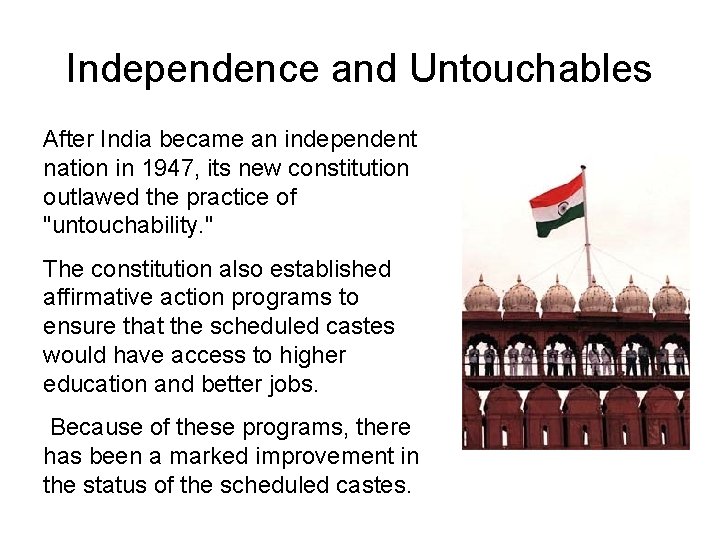 Independence and Untouchables

After India became an independent nation in 1947, its new constitution outlawed the practice of "untouchability."

The constitution also established affirmative action programs to ensure that the scheduled castes would have access to higher education and better jobs.

Because of these programs, there has been a marked improvement in the status of the scheduled castes.